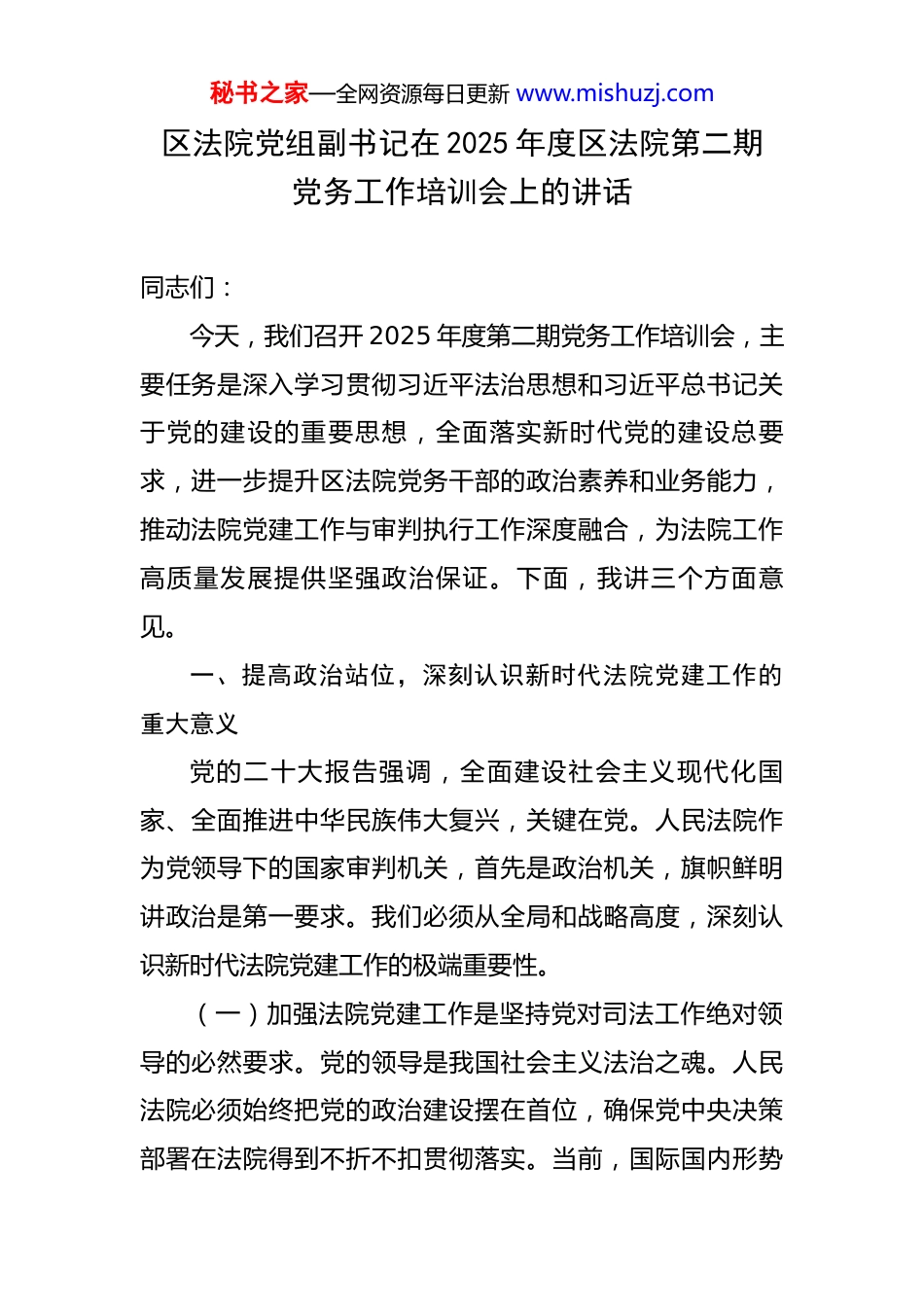 秘书之家—全网资源每日更新 www.mishuzj.com

区法院党组副书记在 2025 年度区法院第二期党务工作培训会上的讲话

同志们：

今天，我们召开 2025 年度第二期党务工作培训会，主要任务是深入学习贯彻习近平法治思想和习近平总书记关于党的建设的重要思想，全面落实新时代党的建设总要求，进一步提升区法院党务干部的政治素养和业务能力，推动法院党建工作与审判执行工作深度融合，为法院工作高质量发展提供坚强政治保证。下面，我讲三个方面意见。

一、提高政治站位，深刻认识新时代法院党建工作的重大意义

党的二十大报告强调，全面建设社会主义现代化国家、全面推进中华民族伟大复兴，关键在党。人民法院作为党领导下的国家审判机关，首先是政治机关，旗帜鲜明讲政治是第一要求。我们必须从全局和战略高度，深刻认识新时代法院党建工作的极端重要性。

（一）加强法院党建工作是坚持党对司法工作绝对领导的必然要求。党的领导是我国社会主义法治之魂。人民法院必须始终把党的政治建设摆在首位，确保党中央决策部署在法院得到不折不扣贯彻落实。当前，国际国内形势